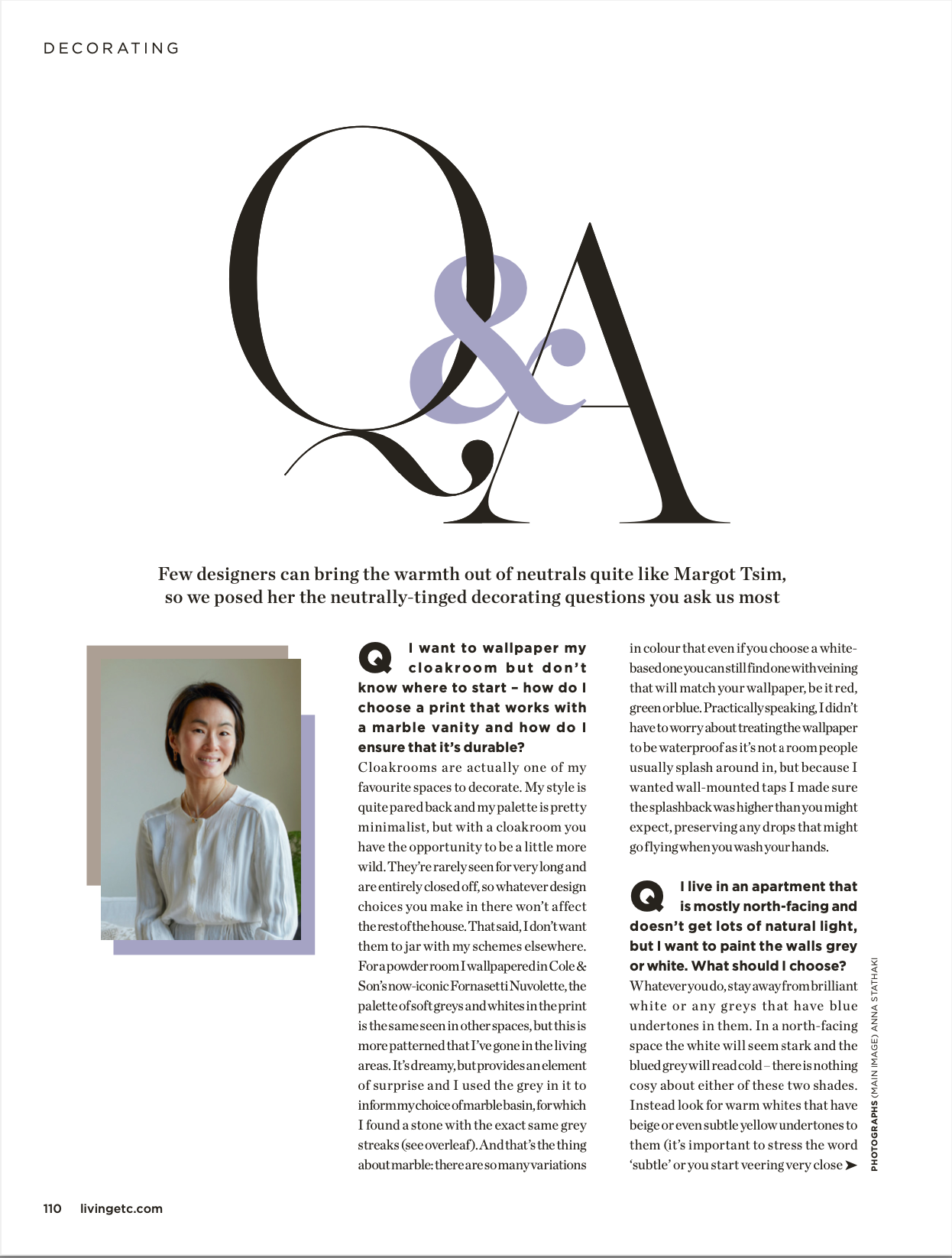 DECORATING

Q&A

Few designers can bring the warmth out of neutrals quite like Margot Tsim, so we posed her the neutrally-tinged decorating questions you ask us most

Q I want to wallpaper my cloakroom but don't know where to start – how do I choose a print that works with a marble vanity and how do I ensure that it's durable?
Cloakrooms are actually one of my favourite spaces to decorate. My style is quite pared back and my palette is pretty minimalist, but with a cloakroom you have the opportunity to be a little more wild. They're rarely seen for very long and are entirely closed off, so whatever design choices you make in there won't affect the rest of the house. That said, I don't want them to jar with my schemes elsewhere. For a powder room I wallpapered in Cole & Son's now-iconic Fornasetti Nuvolette, the palette of soft greys and whites in the print is the same seen in other spaces, but this is more patterned that I've gone in the living areas. It's dreamy, but provides an element of surprise and I used the grey in it to inform my choice of marble basin, for which I found a stone with the exact same grey streaks (see overleaf). And that's the thing about marble: there are so many variations in colour that even if you choose a white-based one you can still find one with veining that will match your wallpaper, be it red, green or blue. Practically speaking, I didn't have to worry about treating the wallpaper to be waterproof as it's not a room people usually splash around in, but because I wanted wall-mounted taps I made sure the splashback was higher than you might expect, preserving any drops that might go flying when you wash your hands.

Q I live in an apartment that is mostly north-facing and doesn't get lots of natural light, but I want to paint the walls grey or white. What should I choose?
Whatever you do, stay away from brilliant white or any greys that have blue undertones in them. In a north-facing space the white will seem stark and the blued grey will read cold – there is nothing cosy about either of these two shades. Instead look for warm whites that have beige or even subtle yellow undertones to them (it's important to stress the word 'subtle' or you start veering very close ➤

PHOTOGRAPHS (MAIN IMAGE) ANNA STATHAKI

110 livingetc.com